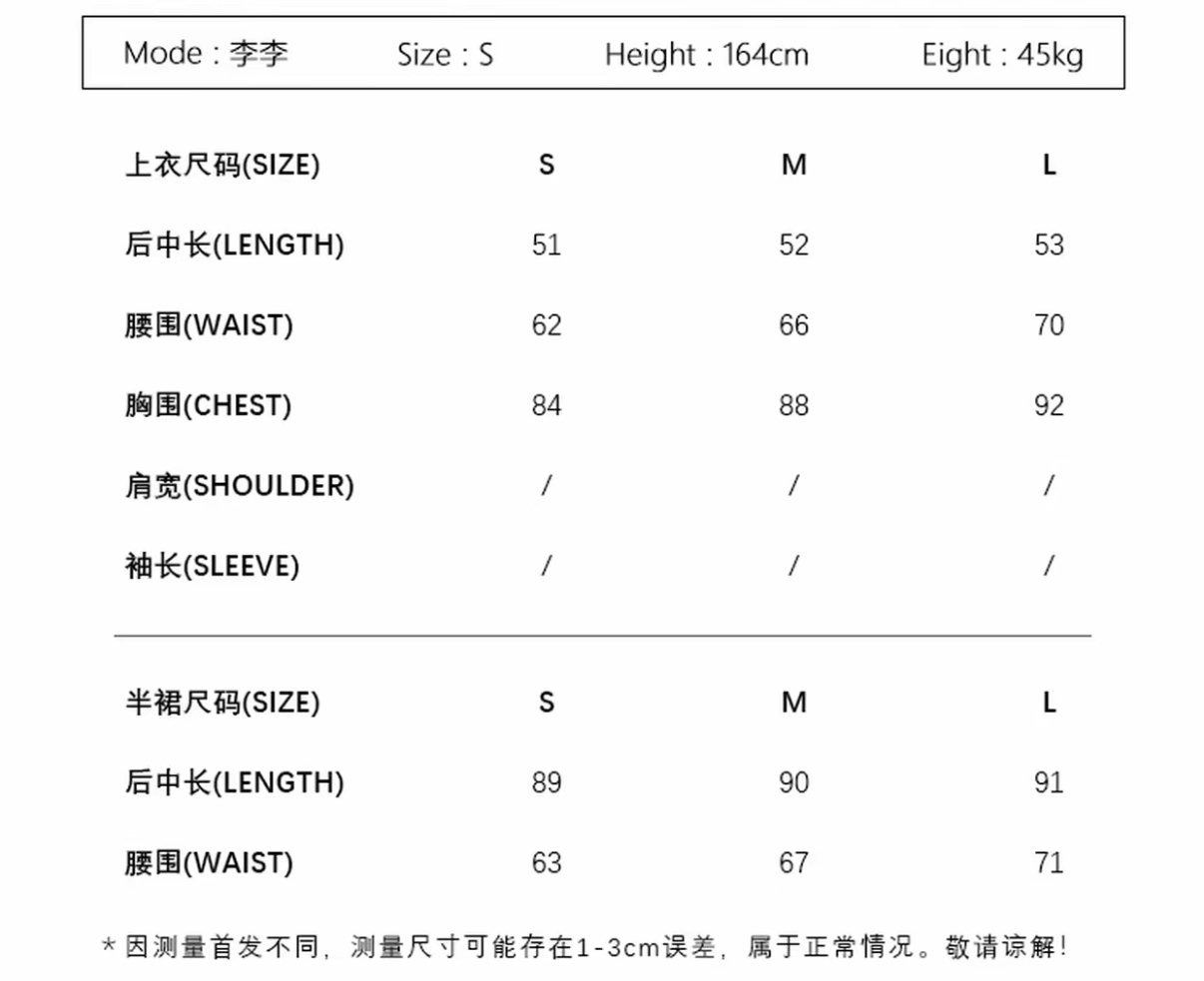 Mode : 李李　　Size : S　　Height : 164cm　　Eight : 45kg

| 上衣尺码(SIZE) | S | M | L |
|---|---|---|---|
| 后中长(LENGTH) | 51 | 52 | 53 |
| 腰围(WAIST) | 62 | 66 | 70 |
| 胸围(CHEST) | 84 | 88 | 92 |
| 肩宽(SHOULDER) | / | / | / |
| 袖长(SLEEVE) | / | / | / |

| 半裙尺码(SIZE) | S | M | L |
|---|---|---|---|
| 后中长(LENGTH) | 89 | 90 | 91 |
| 腰围(WAIST) | 63 | 67 | 71 |

* 因测量首发不同，测量尺寸可能存在1-3cm误差，属于正常情况。敬请谅解!